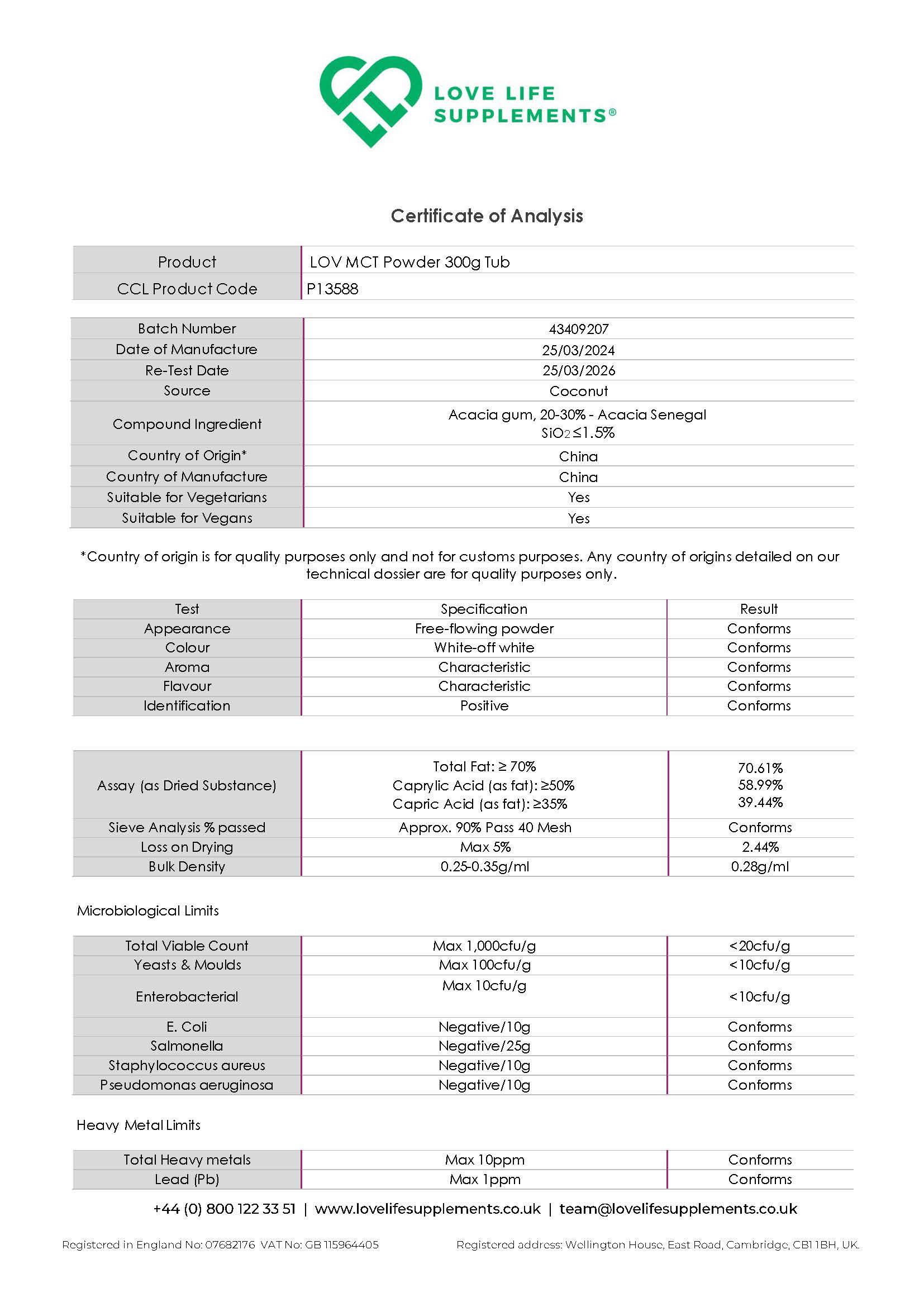 LOVE LIFE SUPPLEMENTS®

Certificate of Analysis

| Product | LOV MCT Powder 300g Tub |
|---|---|
| CCL Product Code | P13588 |

| Batch Number | 43409207 |
|---|---|
| Date of Manufacture | 25/03/2024 |
| Re-Test Date | 25/03/2026 |
| Source | Coconut |
| Compound Ingredient | Acacia gum, 20-30% - Acacia Senegal $SiO_2 \leq 1.5\%$ |
| Country of Origin* | China |
| Country of Manufacture | China |
| Suitable for Vegetarians | Yes |
| Suitable for Vegans | Yes |

*Country of origin is for quality purposes only and not for customs purposes. Any country of origins detailed on our technical dossier are for quality purposes only.

| Test | Specification | Result |
|---|---|---|
| Appearance | Free-flowing powder | Conforms |
| Colour | White-off white | Conforms |
| Aroma | Characteristic | Conforms |
| Flavour | Characteristic | Conforms |
| Identification | Positive | Conforms |

| Assay (as Dried Substance) | Total Fat: ≥ 70% Caprylic Acid (as fat): ≥50% Capric Acid (as fat): ≥35% | 70.61% 58.99% 39.44% |
|---|---|---|
| Sieve Analysis % passed | Approx. 90% Pass 40 Mesh | Conforms |
| Loss on Drying | Max 5% | 2.44% |
| Bulk Density | 0.25-0.35g/ml | 0.28g/ml |

Microbiological Limits

| Total Viable Count | Max 1,000cfu/g | <20cfu/g |
|---|---|---|
| Yeasts & Moulds | Max 100cfu/g | <10cfu/g |
| Enterobacterial | Max 10cfu/g | <10cfu/g |
| E. Coli | Negative/10g | Conforms |
| Salmonella | Negative/25g | Conforms |
| Staphylococcus aureus | Negative/10g | Conforms |
| Pseudomonas aeruginosa | Negative/10g | Conforms |

Heavy Metal Limits

| Total Heavy metals | Max 10ppm | Conforms |
|---|---|---|
| Lead (Pb) | Max 1ppm | Conforms |

+44 (0) 800 122 33 51 | www.lovelifesupplements.co.uk | team@lovelifesupplements.co.uk

Registered in England No: 07682176 VAT No: GB 115964405

Registered address: Wellington House, East Road, Cambridge, CB1 1BH, UK.